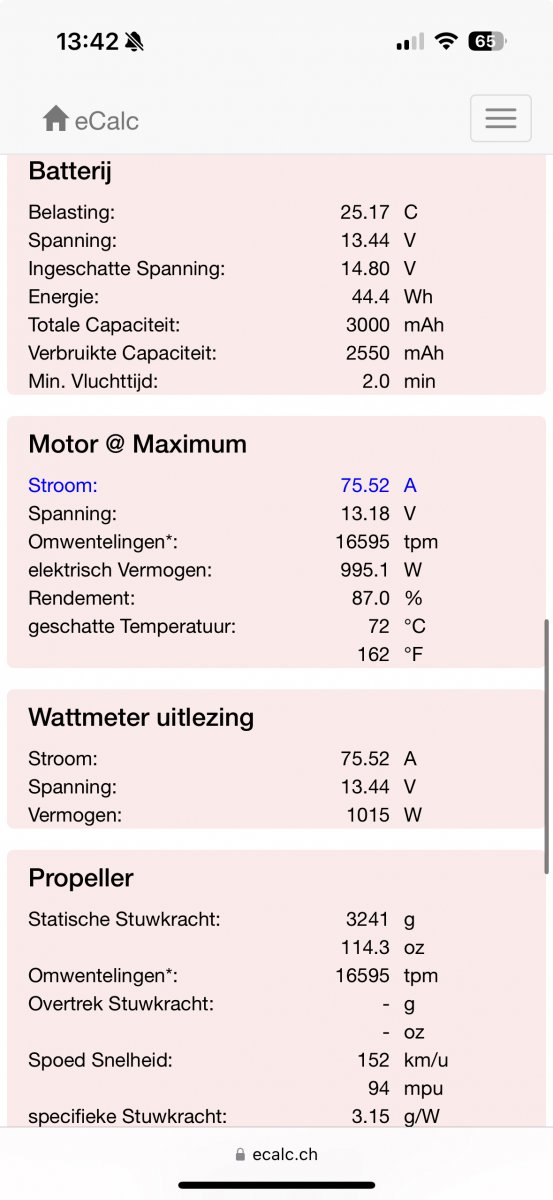 13:42 65

eCalc

Batterij

| | | |
|---|---|---|
| Belasting: | 25.17 | C |
| Spanning: | 13.44 | V |
| Ingeschatte Spanning: | 14.80 | V |
| Energie: | 44.4 | Wh |
| Totale Capaciteit: | 3000 | mAh |
| Verbruikte Capaciteit: | 2550 | mAh |
| Min. Vluchttijd: | 2.0 | min |

Motor @ Maximum

| | | |
|---|---|---|
| Stroom: | 75.52 | A |
| Spanning: | 13.18 | V |
| Omwentelingen*: | 16595 | tpm |
| elektrisch Vermogen: | 995.1 | W |
| Rendement: | 87.0 | % |
| geschatte Temperatuur: | 72 | °C |
| | 162 | °F |

Wattmeter uitlezing

| | | |
|---|---|---|
| Stroom: | 75.52 | A |
| Spanning: | 13.44 | V |
| Vermogen: | 1015 | W |

Propeller

| | | |
|---|---|---|
| Statische Stuwkracht: | 3241 | g |
| | 114.3 | oz |
| Omwentelingen*: | 16595 | tpm |
| Overtrek Stuwkracht: | - | g |
| | - | oz |
| Spoed Snelheid: | 152 | km/u |
| | 94 | mpu |
| specifieke Stuwkracht: | 3.15 | g/W |

ecalc.ch